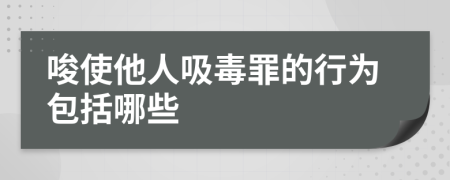 唆使他人吸毒罪的行为包括哪些